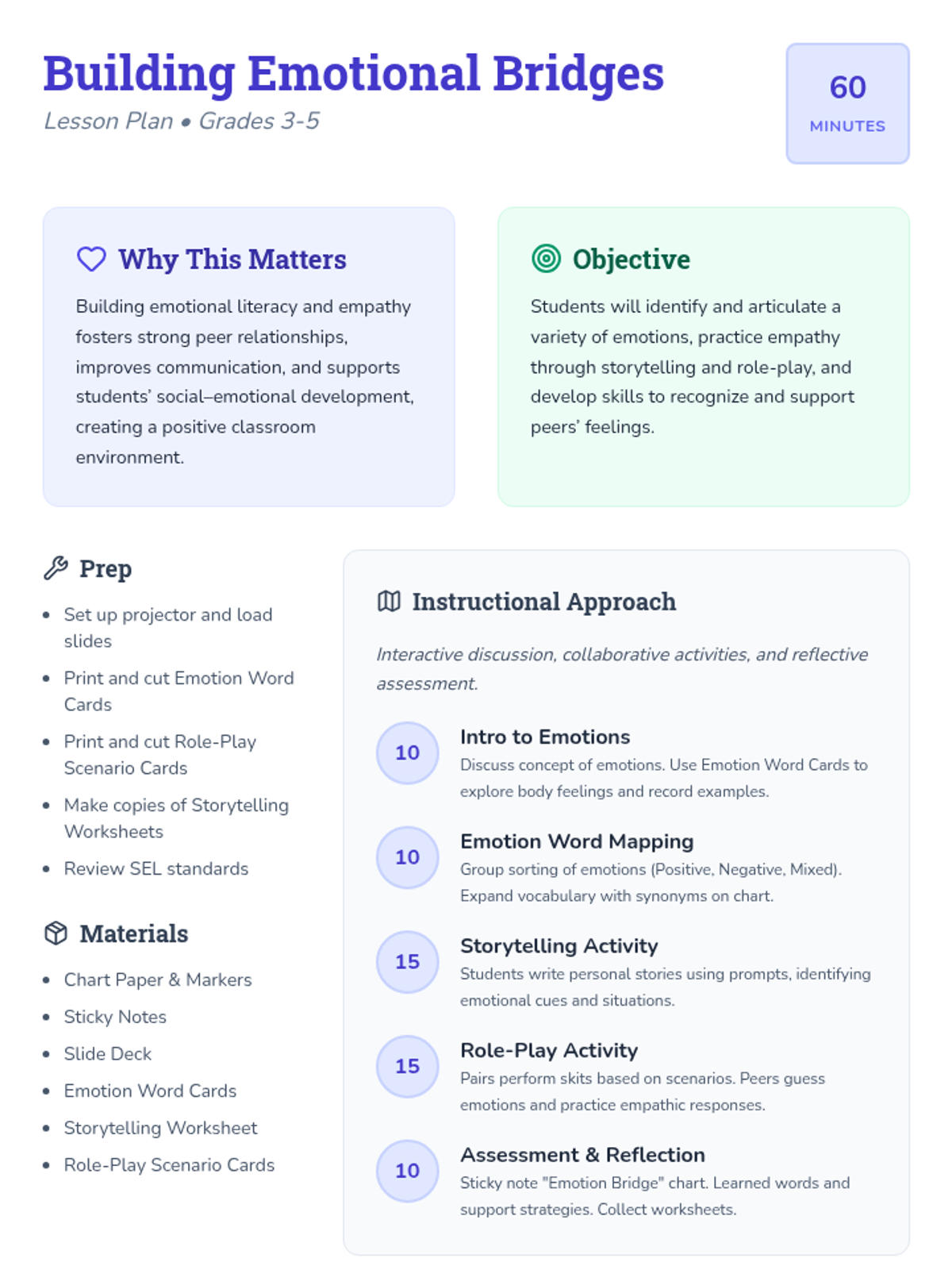 Building Emotional Bridges

Lesson Plan • Grades 3-5

60
MINUTES

Why This Matters

Building emotional literacy and empathy fosters strong peer relationships, improves communication, and supports students' social–emotional development, creating a positive classroom environment.

Objective

Students will identify and articulate a variety of emotions, practice empathy through storytelling and role-play, and develop skills to recognize and support peers' feelings.

Prep

• Set up projector and load slides
• Print and cut Emotion Word Cards
• Print and cut Role-Play Scenario Cards
• Make copies of Storytelling Worksheets
• Review SEL standards

Materials

• Chart Paper & Markers
• Sticky Notes
• Slide Deck
• Emotion Word Cards
• Storytelling Worksheet
• Role-Play Scenario Cards

Instructional Approach

Interactive discussion, collaborative activities, and reflective assessment.

10
Intro to Emotions
Discuss concept of emotions. Use Emotion Word Cards to explore body feelings and record examples.

10
Emotion Word Mapping
Group sorting of emotions (Positive, Negative, Mixed). Expand vocabulary with synonyms on chart.

15
Storytelling Activity
Students write personal stories using prompts, identifying emotional cues and situations.

15
Role-Play Activity
Pairs perform skits based on scenarios. Peers guess emotions and practice empathic responses.

10
Assessment & Reflection
Sticky note "Emotion Bridge" chart. Learned words and support strategies. Collect worksheets.